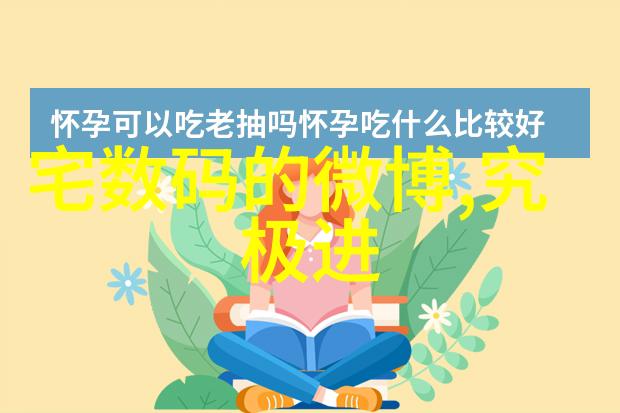 怀孕可以吃老抽吗怀孕吃什么比较好

宅数码的微博,究极进